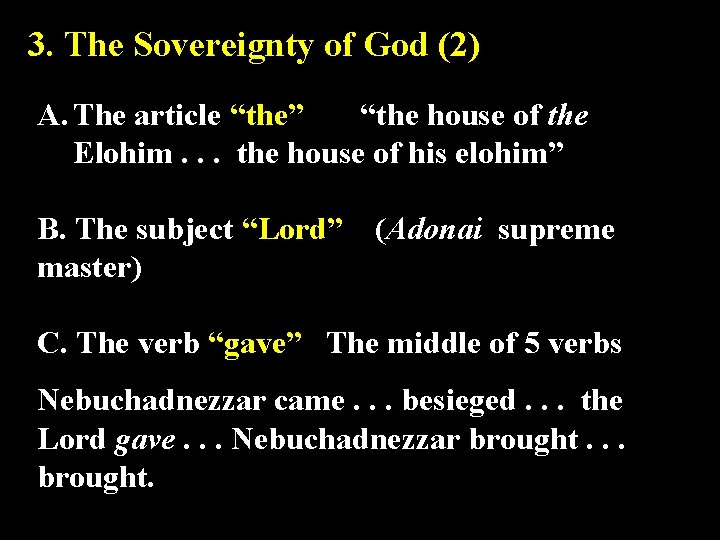 3. The Sovereignty of God (2)

A. The article "the" "the house of the Elohim . . . the house of his elohim"

B. The subject "Lord" (Adonai supreme master)

C. The verb "gave" The middle of 5 verbs

Nebuchadnezzar came . . . besieged . . . the Lord gave . . . Nebuchadnezzar brought . . . brought.